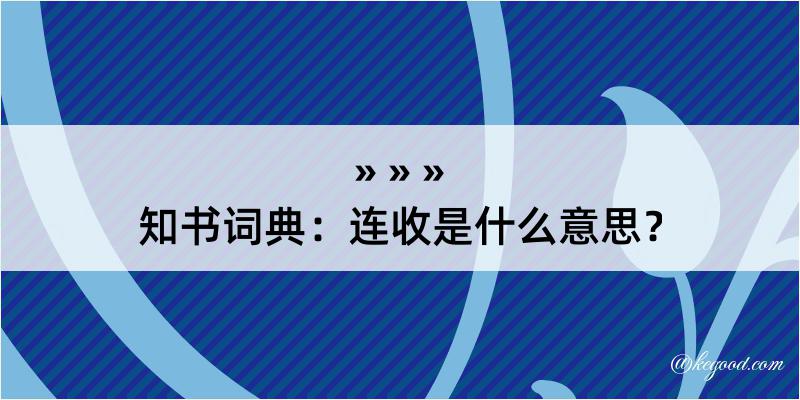 » » »
知书词典：连收是什么意思？

@keyood.com